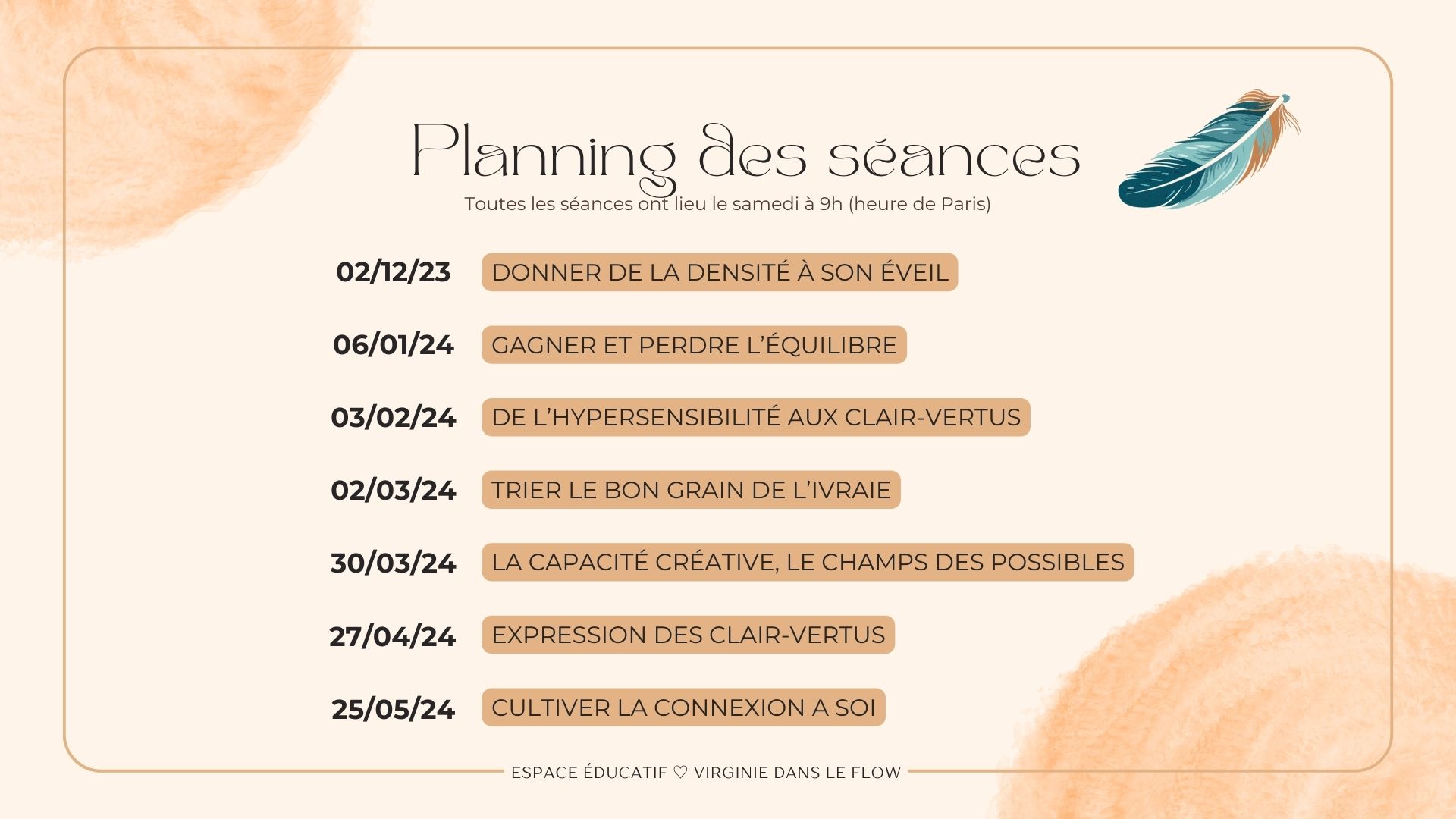 Planning des séances

Toutes les séances ont lieu le samedi à 9h (heure de Paris)

02/12/23 DONNER DE LA DENSITÉ À SON ÉVEIL

06/01/24 GAGNER ET PERDRE L'ÉQUILIBRE

03/02/24 DE L'HYPERSENSIBILITÉ AUX CLAIR-VERTUS

02/03/24 TRIER LE BON GRAIN DE L'IVRAIE

30/03/24 LA CAPACITÉ CRÉATIVE, LE CHAMPS DES POSSIBLES

27/04/24 EXPRESSION DES CLAIR-VERTUS

25/05/24 CULTIVER LA CONNEXION A SOI

ESPACE ÉDUCATIF ♡ VIRGINIE DANS LE FLOW